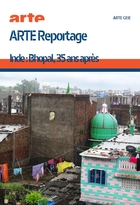 arte

ARTE GEIE

ARTE Reportage

Inde : Bhopal, 35 ans après